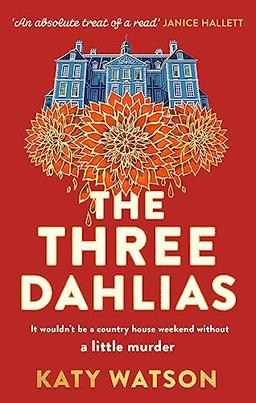 'An absolute treat of a read' JANICE HALLETT

THE THREE DAHLIAS

It wouldn't be a country house weekend without a little murder

KATY WATSON